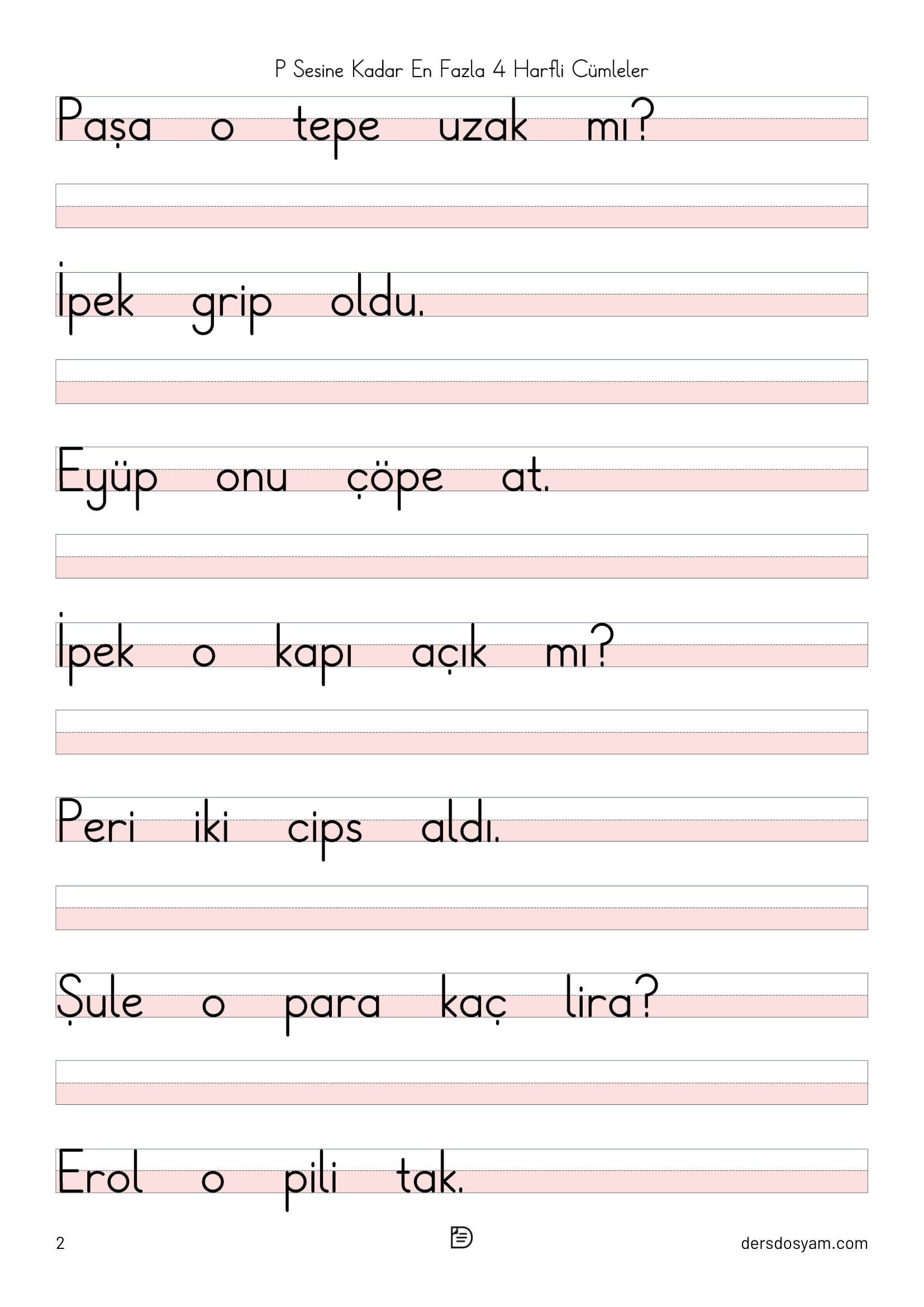 P Sesine Kadar En Fazla 4 Harfli Cümleler

Paşa o tepe uzak mı?

İpek grip oldu.

Eyüp onu çöpe at.

İpek o kapı açık mı?

Peri iki cips aldı.

Şule o para kaç lira?

Erol o pili tak.

2

dersdosyam.com